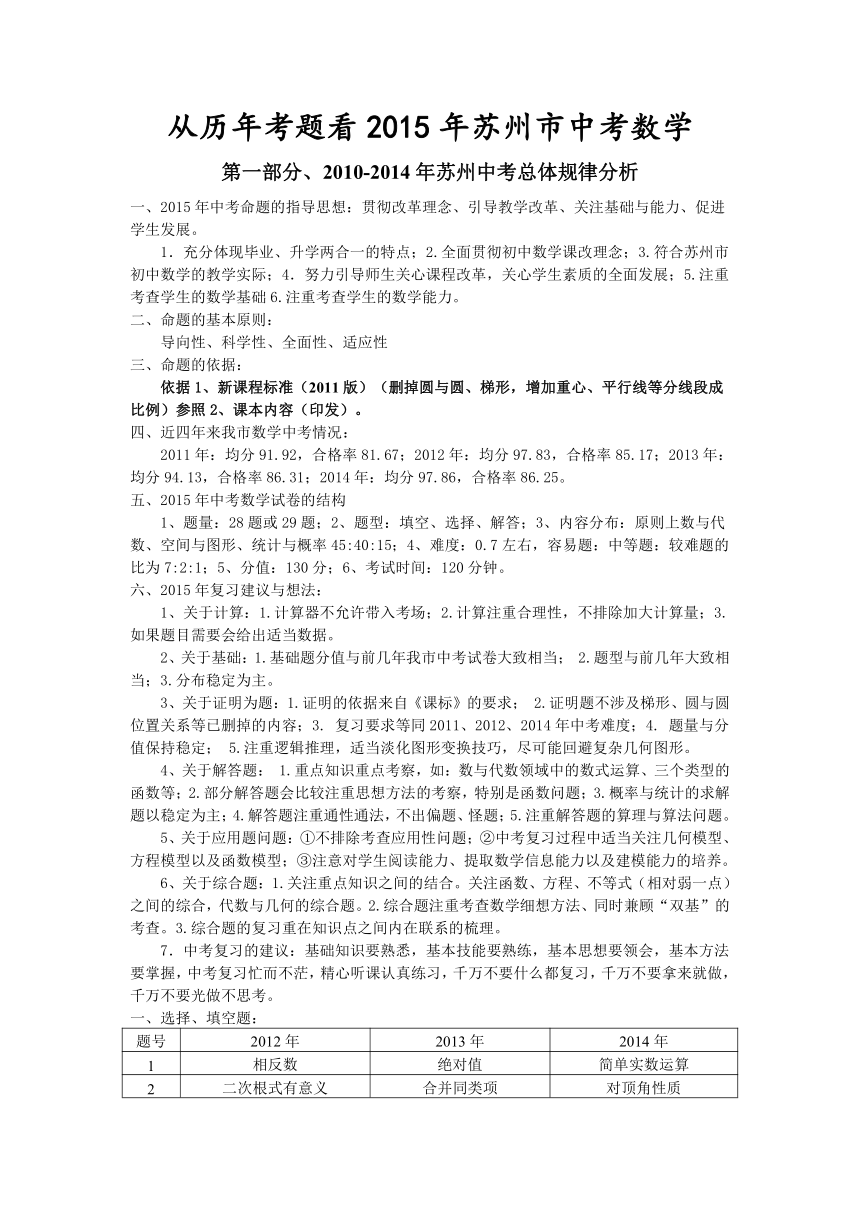 从历年考题看 2015 年苏州市中考数学

第一部分、2010-2014 年苏州中考总体规律分析

一、2015 年中考命题的指导思想：贯彻改革理念、引导教学改革、关注基础与能力、促进学生发展。

1．充分体现毕业、升学两合一的特点；2.全面贯彻初中数学课改理念；3.符合苏州市初中数学的教学实际；4．努力引导师生关心课程改革，关心学生素质的全面发展；5.注重考查学生的数学基础 6.注重考查学生的数学能力。

二、命题的基本原则：

导向性、科学性、全面性、适应性

三、命题的依据：

依据 1、新课程标准（2011 版）（删掉圆与圆、梯形，增加重心、平行线等分线段成比例）参照 2、课本内容（印发）。

四、近四年来我市数学中考情况：

2011 年：均分 91.92，合格率 81.67；2012 年：均分 97.83，合格率 85.17；2013 年：均分 94.13，合格率 86.31；2014 年：均分 97.86，合格率 86.25。

五、2015 年中考数学试卷的结构

1、题量：28 题或 29 题；2、题型：填空、选择、解答；3、内容分布：原则上数与代数、空间与图形、统计与概率 45:40:15；4、难度：0.7 左右，容易题：中等题：较难题的比为 7:2:1；5、分值：130 分；6、考试时间：120 分钟。

六、2015 年复习建议与想法：

1、关于计算：1.计算器不允许带入考场；2.计算注重合理性，不排除加大计算量；3.如果题目需要会给出适当数据。

2、关于基础：1.基础题分值与前几年我市中考试卷大致相当； 2.题型与前几年大致相当；3.分布稳定为主。

3、关于证明为题：1.证明的依据来自《课标》的要求； 2.证明题不涉及梯形、圆与圆位置关系等已删掉的内容；3. 复习要求等同 2011、2012、2014 年中考难度；4. 题量与分值保持稳定； 5.注重逻辑推理，适当淡化图形变换技巧，尽可能回避复杂几何图形。

4、关于解答题： 1.重点知识重点考察，如：数与代数领域中的数式运算、三个类型的函数等；2.部分解答题会比较注重思想方法的考察，特别是函数问题；3.概率与统计的求解题以稳定为主；4.解答题注重通性通法，不出偏题、怪题；5.注重解答题的算理与算法问题。

5、关于应用题问题：①不排除考查应用性问题；②中考复习过程中适当关注几何模型、方程模型以及函数模型；③注意对学生阅读能力、提取数学信息能力以及建模能力的培养。

6、关于综合题：1.关注重点知识之间的结合。关注函数、方程、不等式（相对弱一点）之间的综合，代数与几何的综合题。2.综合题注重考查数学细想方法、同时兼顾“双基”的考查。3.综合题的复习重在知识点之间内在联系的梳理。

7．中考复习的建议：基础知识要熟悉，基本技能要熟练，基本思想要领会，基本方法要掌握，中考复习忙而不茫，精心听课认真练习，千万不要什么都复习，千万不要拿来就做，千万不要光做不思考。

一、选择、填空题：

| 题号 | 2012 年 | 2013 年 | 2014 年 |
|---|---|---|---|
| 1 | 相反数 | 绝对值 | 简单实数运算 |
| 2 | 二次根式有意义 | 合并同类项 | 对顶角性质 |